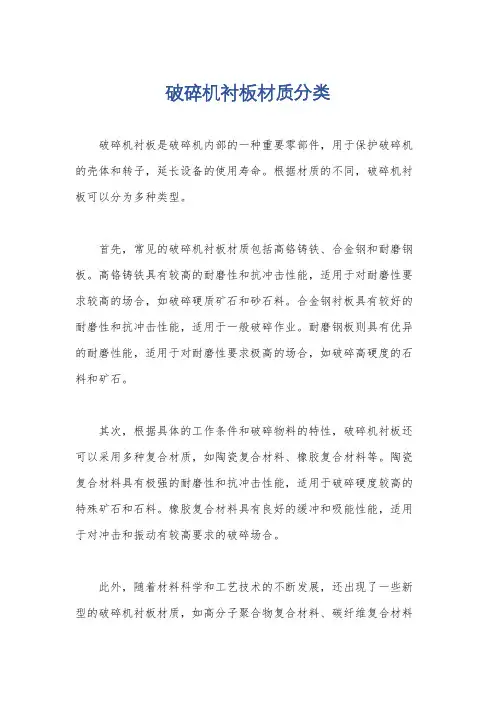 破碎机衬板材质分类

破碎机衬板是破碎机内部的一种重要零部件，用于保护破碎机的壳体和转子，延长设备的使用寿命。根据材质的不同，破碎机衬板可以分为多种类型。

首先，常见的破碎机衬板材质包括高铬铸铁、合金钢和耐磨钢板。高铬铸铁具有较高的耐磨性和抗冲击性能，适用于对耐磨性要求较高的场合，如破碎硬质矿石和砂石料。合金钢衬板具有较好的耐磨性和抗冲击性能，适用于一般破碎作业。耐磨钢板则具有优异的耐磨性能，适用于对耐磨性要求极高的场合，如破碎高硬度的石料和矿石。

其次，根据具体的工作条件和破碎物料的特性，破碎机衬板还可以采用多种复合材质，如陶瓷复合材料、橡胶复合材料等。陶瓷复合材料具有极强的耐磨性和抗冲击性能，适用于破碎硬度较高的特殊矿石和石料。橡胶复合材料具有良好的缓冲和吸能性能，适用于对冲击和振动有较高要求的破碎场合。

此外，随着材料科学和工艺技术的不断发展，还出现了一些新型的破碎机衬板材质，如高分子聚合物复合材料、碳纤维复合材料